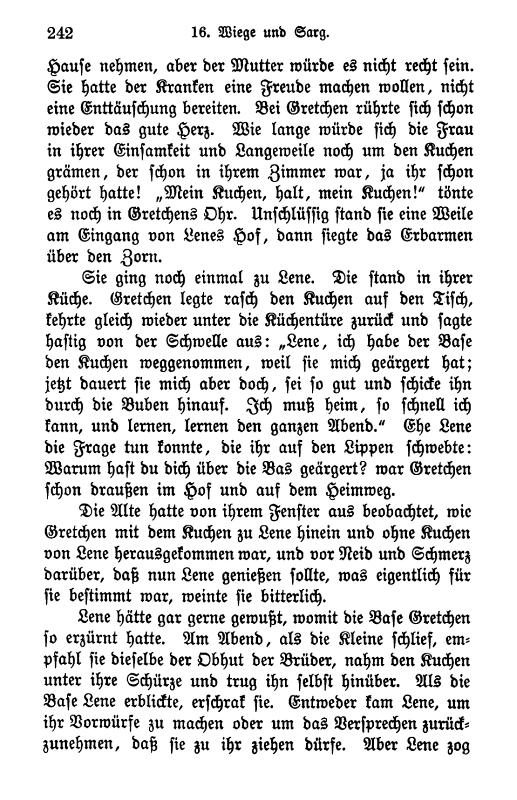 242 16. Wiege und Sarg.

Hause nehmen, aber der Mutter würde es nicht recht sein. Sie hatte der Kranken eine Freude machen wollen, nicht eine Enttäuschung bereiten. Bei Gretchen rührte sich schon wieder das gute Herz. Wie lange würde sich die Frau in ihrer Einsamkeit und Langeweile noch um den Kuchen grämen, der schon in ihrem Zimmer war, ja ihr schon gehört hatte! „Mein Kuchen, halt, mein Kuchen!“ tönte es noch in Gretchens Ohr. Unschlüssig stand sie eine Weile am Eingang von Lenes Hof, dann siegte das Erbarmen über den Zorn.

Sie ging noch einmal zu Lene. Die stand in ihrer Küche. Gretchen legte rasch den Kuchen auf den Tisch, kehrte gleich wieder unter die Küchentüre zurück und sagte hastig von der Schwelle aus: „Lene, ich habe der Base den Kuchen weggenommen, weil sie mich geärgert hat; jetzt dauert sie mich aber doch, sei so gut und schicke ihn durch die Buben hinauf. Ich muß heim, so schnell ich kann, und lernen, lernen den ganzen Abend.“ Ehe Lene die Frage tun konnte, die ihr auf den Lippen schwebte: Warum hast du dich über die Bas geärgert? war Gretchen schon draußen im Hof und auf dem Heimweg.

Die Alte hatte von ihrem Fenster aus beobachtet, wie Gretchen mit dem Kuchen zu Lene hinein und ohne Kuchen von Lene herausgekommen war, und vor Neid und Schmerz darüber, daß nun Lene genießen sollte, was eigentlich für sie bestimmt war, weinte sie bitterlich.

Lene hätte gar gerne gewußt, womit die Base Gretchen so erzürnt hatte. Am Abend, als die Kleine schlief, empfahl sie dieselbe der Obhut der Brüder, nahm den Kuchen unter ihre Schürze und trug ihn selbst hinüber. Als die Base Lene erblickte, erschrak sie. Entweder kam Lene, um ihr Vorwürfe zu machen oder um das Versprechen zurückzunehmen, daß sie zu ihr ziehen dürfe. Aber Lene zog